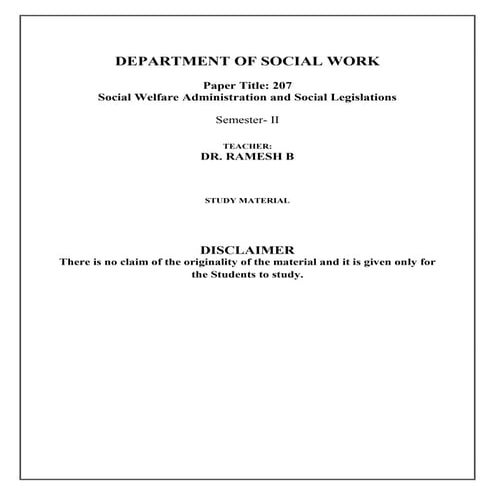 DEPARTMENT OF SOCIAL WORK

Paper Title: 207
Social Welfare Administration and Social Legislations

Semester- II

TEACHER:
DR. RAMESH B

STUDY MATERIAL

DISCLAIMER
There is no claim of the originality of the material and it is given only for the Students to study.